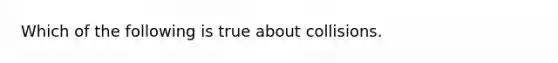 Which of the following is true about collisions.